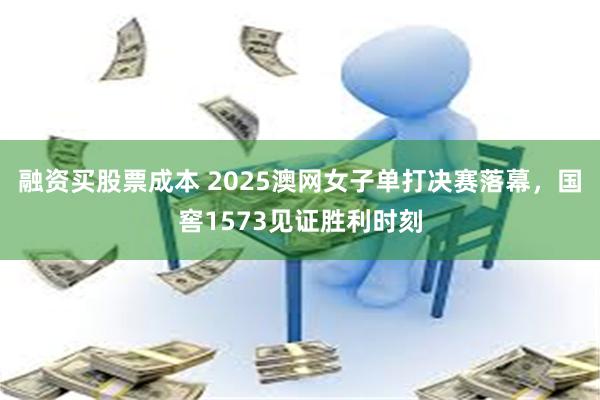 融资买股票成本 2025澳网女子单打决赛落幕，国窖1573见证胜利时刻